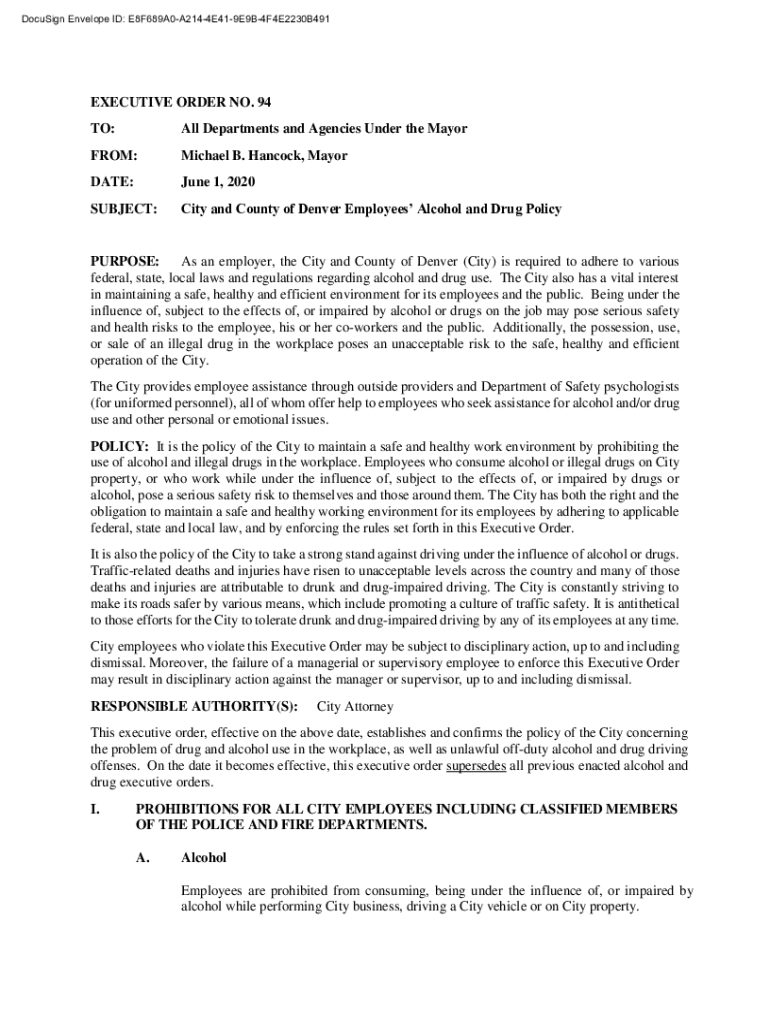 DocuSign Envelope ID: E8F689A0-A214-4E41-9E9B-4F4E2230B491

EXECUTIVE ORDER NO. 94

TO: All Departments and Agencies Under the Mayor

FROM: Michael B. Hancock, Mayor

DATE: June 1, 2020

SUBJECT: City and County of Denver Employees' Alcohol and Drug Policy

PURPOSE: As an employer, the City and County of Denver (City) is required to adhere to various federal, state, local laws and regulations regarding alcohol and drug use. The City also has a vital interest in maintaining a safe, healthy and efficient environment for its employees and the public. Being under the influence of, subject to the effects of, or impaired by alcohol or drugs on the job may pose serious safety and health risks to the employee, his or her co-workers and the public. Additionally, the possession, use, or sale of an illegal drug in the workplace poses an unacceptable risk to the safe, healthy and efficient operation of the City.

The City provides employee assistance through outside providers and Department of Safety psychologists (for uniformed personnel), all of whom offer help to employees who seek assistance for alcohol and/or drug use and other personal or emotional issues.

POLICY: It is the policy of the City to maintain a safe and healthy work environment by prohibiting the use of alcohol and illegal drugs in the workplace. Employees who consume alcohol or illegal drugs on City property, or who work while under the influence of, subject to the effects of, or impaired by drugs or alcohol, pose a serious safety risk to themselves and those around them. The City has both the right and the obligation to maintain a safe and healthy working environment for its employees by adhering to applicable federal, state and local law, and by enforcing the rules set forth in this Executive Order.

It is also the policy of the City to take a strong stand against driving under the influence of alcohol or drugs. Traffic-related deaths and injuries have risen to unacceptable levels across the country and many of those deaths and injuries are attributable to drunk and drug-impaired driving. The City is constantly striving to make its roads safer by various means, which include promoting a culture of traffic safety. It is antithetical to those efforts for the City to tolerate drunk and drug-impaired driving by any of its employees at any time.

City employees who violate this Executive Order may be subject to disciplinary action, up to and including dismissal. Moreover, the failure of a managerial or supervisory employee to enforce this Executive Order may result in disciplinary action against the manager or supervisor, up to and including dismissal.

RESPONSIBLE AUTHORITY(S): City Attorney

This executive order, effective on the above date, establishes and confirms the policy of the City concerning the problem of drug and alcohol use in the workplace, as well as unlawful off-duty alcohol and drug driving offenses. On the date it becomes effective, this executive order supersedes all previous enacted alcohol and drug executive orders.

I. PROHIBITIONS FOR ALL CITY EMPLOYEES INCLUDING CLASSIFIED MEMBERS OF THE POLICE AND FIRE DEPARTMENTS.

A. Alcohol

Employees are prohibited from consuming, being under the influence of, or impaired by alcohol while performing City business, driving a City vehicle or on City property.